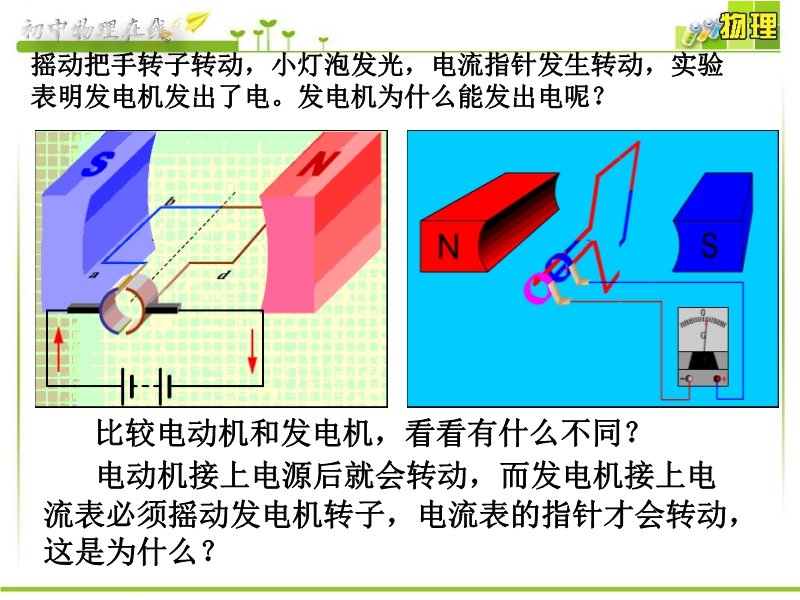 初中物理在线

物理

摇动把手转子转动，小灯泡发光，电流指针发生转动，实验表明发电机发出了电。发电机为什么能发出电呢？

S

N

b

a

d

N

S

0

G

比较电动机和发电机，看看有什么不同？

电动机接上电源后就会转动，而发电机接上电流表必须摇动发电机转子，电流表的指针才会转动，这是为什么？